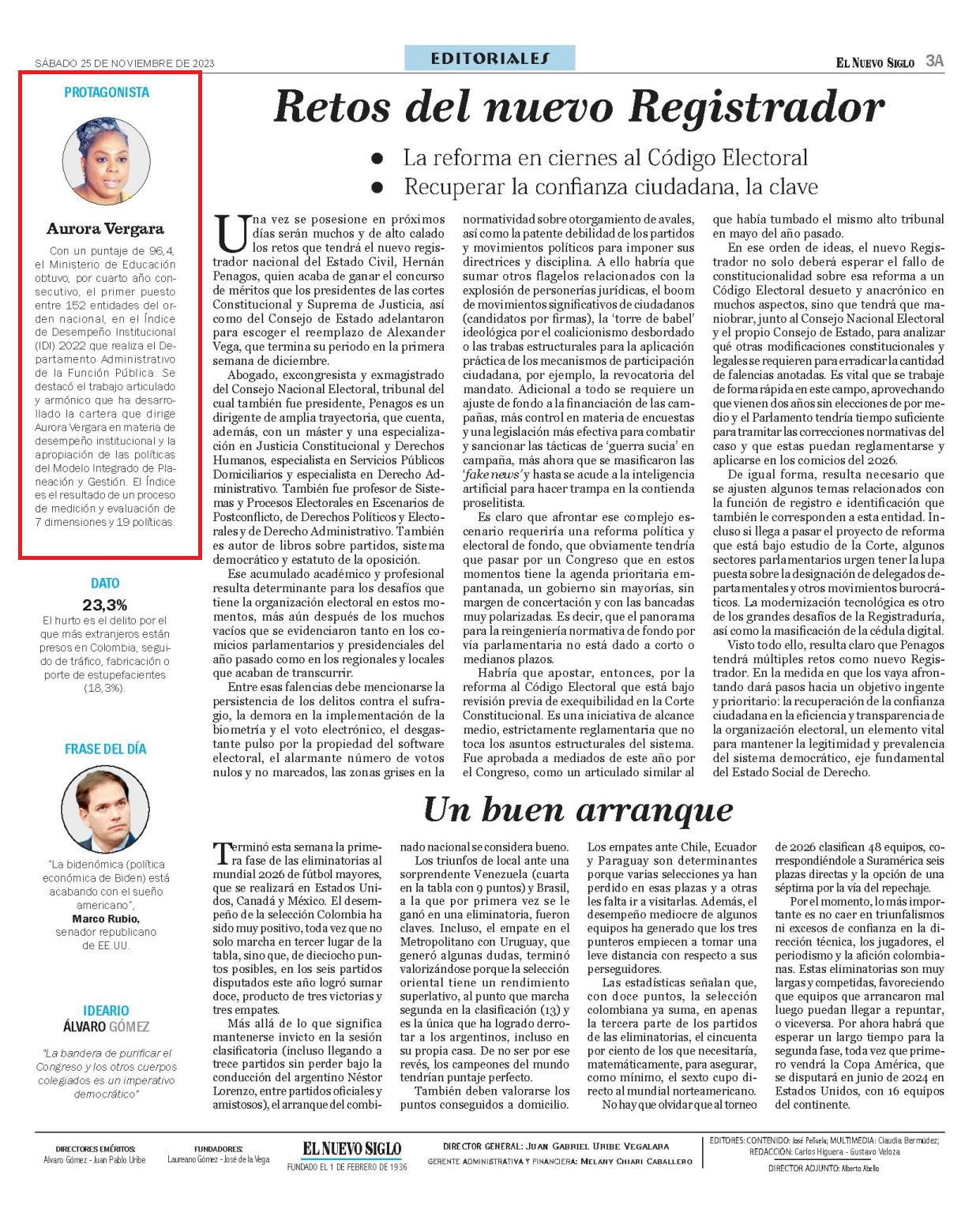 SÁBADO 25 DE NOVIEMBRE DE 2023

EDITORIALES

EL NUEVO SIGLO 3A

PROTAGONISTA

Aurora Vergara

Con un puntaje de 96,4, el Ministerio de Educación obtuvo, por cuarto año consecutivo, el primer puesto entre 152 entidades del orden nacional, en el Índice de Desempeño Institucional (IDI) 2022 que realiza el Departamento Administrativo de la Función Pública. Se destacó el trabajo articulado y armónico que ha desarrollado la cartera que dirige Aurora Vergara en materia de desempeño institucional y la apropiación de las políticas del Modelo Integrado de Planeación y Gestión. El Índice es el resultado de un proceso de medición y evaluación de 7 dimensiones y 19 políticas.

DATO

23,3%

El hurto es el delito por el que más extranjeros están presos en Colombia, seguido de tráfico, fabricación o porte de estupefacientes (18,3%).

FRASE DEL DÍA

"La bidenómica (política económica de Biden) está acabando con el sueño americano",
Marco Rubio,
senador republicano de EE.UU.

IDEARIO
ÁLVARO GÓMEZ

"La bandera de purificar el Congreso y los otros cuerpos colegiados es un imperativo democrático"

Retos del nuevo Registrador

● La reforma en ciernes al Código Electoral
● Recuperar la confianza ciudadana, la clave

Una vez se posesione en próximos días serán muchos y de alto calado los retos que tendrá el nuevo registrador nacional del Estado Civil, Hernán Penagos, quien acaba de ganar el concurso de méritos que los presidentes de las cortes Constitucional y Suprema de Justicia, así como del Consejo de Estado adelantaron para escoger el reemplazo de Alexander Vega, que termina su periodo en la primera semana de diciembre.

Abogado, excongresista y exmagistrado del Consejo Nacional Electoral, tribunal del cual también fue presidente, Penagos es un dirigente de amplia trayectoria, que cuenta, además, con un máster y una especialización en Justicia Constitucional y Derechos Humanos, especialista en Servicios Públicos Domiciliarios y especialista en Derecho Administrativo. También fue profesor de Sistemas y Procesos Electorales en Escenarios de Postconflicto, de Derechos Políticos y Electorales y de Derecho Administrativo. También es autor de libros sobre partidos, sistema democrático y estatuto de la oposición.

Ese acumulado académico y profesional resulta determinante para los desafíos que tiene la organización electoral en estos momentos, más aún después de los muchos vacíos que se evidenciaron tanto en los comicios parlamentarios y presidenciales del año pasado como en los regionales y locales que acaban de transcurrir.

Entre esas falencias debe mencionarse la persistencia de los delitos contra el sufragio, la demora en la implementación de la biometría y el voto electrónico, el desgastante pulso por la propiedad del software electoral, el alarmante número de votos nulos y no marcados, las zonas grises en la normatividad sobre otorgamiento de avales, así como la patente debilidad de los partidos y movimientos políticos para imponer sus directrices y disciplina. A ello habría que sumar otros flagelos relacionados con la explosión de personerías jurídicas, el boom de movimientos significativos de ciudadanos (candidatos por firmas), la 'torre de babel' ideológica por el coalicionismo desbordado o las trabas estructurales para la aplicación práctica de los mecanismos de participación ciudadana, por ejemplo, la revocatoria del mandato. Adicional a todo se requiere un ajuste de fondo a la financiación de las campañas, más control en materia de encuestas y una legislación más efectiva para combatir y sancionar las tácticas de 'guerra sucia' en campaña, más ahora que se masificaron las 'fake news' y hasta se acude a la inteligencia artificial para hacer trampa en la contienda proselitista.

Es claro que afrontar ese complejo escenario requeriría una reforma política y electoral de fondo, que obviamente tendría que pasar por un Congreso que en estos momentos tiene la agenda prioritaria empantanada, un gobierno sin mayorías, sin margen de concertación y con las bancadas muy polarizadas. Es decir, que el panorama para la reingeniería normativa de fondo por vía parlamentaria no está dado a corto o medianos plazos.

Habría que apostar, entonces, por la reforma al Código Electoral que está bajo revisión previa de exequibilidad en la Corte Constitucional. Es una iniciativa de alcance medio, estrictamente reglamentaria que no toca los asuntos estructurales del sistema. Fue aprobada a mediados de este año por el Congreso, como un articulado similar al que había tumbado el mismo alto tribunal en mayo del año pasado.

En ese orden de ideas, el nuevo Registrador no solo deberá esperar el fallo de constitucionalidad sobre esa reforma a un Código Electoral desueto y anacrónico en muchos aspectos, sino que tendrá que maniobrar, junto al Consejo Nacional Electoral y el propio Consejo de Estado, para analizar qué otras modificaciones constitucionales y legales se requieren para erradicar la cantidad de falencias anotadas. Es vital que se trabaje de forma rápida en este campo, aprovechando que vienen dos años sin elecciones de por medio y el Parlamento tendría tiempo suficiente para tramitar las correcciones normativas del caso y que estas puedan reglamentarse y aplicarse en los comicios del 2026.

De igual forma, resulta necesario que se ajusten algunos temas relacionados con la función de registro e identificación que también le corresponden a esta entidad. Incluso si llega a pasar el proyecto de reforma que está bajo estudio de la Corte, algunos sectores parlamentarios urgen tener la lupa puesta sobre la designación de delegados departamentales y otros movimientos burocráticos. La modernización tecnológica es otro de los grandes desafíos de la Registraduría, así como la masificación de la cédula digital.

Visto todo ello, resulta claro que Penagos tendrá múltiples retos como nuevo Registrador. En la medida en que los vaya afrontando dará pasos hacia un objetivo ingente y prioritario: la recuperación de la confianza ciudadana en la eficiencia y transparencia de la organización electoral, un elemento vital para mantener la legitimidad y prevalencia del sistema democrático, eje fundamental del Estado Social de Derecho.

Un buen arranque

Terminó esta semana la primera fase de las eliminatorias al mundial 2026 de fútbol mayores, que se realizará en Estados Unidos, Canadá y México. El desempeño de la selección Colombia ha sido muy positivo, toda vez que no solo marcha en tercer lugar de la tabla, sino que, de dieciocho puntos posibles, en los seis partidos disputados este año logró sumar doce, producto de tres victorias y tres empates.

Más allá de lo que significa mantenerse invicto en la sesión clasificatoria (incluso llegando a trece partidos sin perder bajo la conducción del argentino Néstor Lorenzo, entre partidos oficiales y amistosos), el arranque del combinado nacional se considera bueno.

Los triunfos de local ante una sorprendente Venezuela (cuarta en la tabla con 9 puntos) y Brasil, a la que por primera vez se le ganó en una eliminatoria, fueron claves. Incluso, el empate en el Metropolitano con Uruguay, que generó algunas dudas, terminó valorizándose porque la selección oriental tiene un rendimiento superlativo, al punto que marcha segunda en la clasificación (13) y es la única que ha logrado derrotar a los argentinos, incluso en su propia casa. De no ser por ese revés, los campeones del mundo tendrían puntaje perfecto.

También deben valorarse los puntos conseguidos a domicilio. Los empates ante Chile, Ecuador y Paraguay son determinantes porque varias selecciones ya han perdido en esas plazas y a otras les falta ir a visitarlas. Además, el desempeño mediocre de algunos equipos ha generado que los tres punteros empiecen a tomar una leve distancia con respecto a sus perseguidores.

Las estadísticas señalan que, con doce puntos, la selección colombiana ya suma, en apenas la tercera parte de los partidos de las eliminatorias, el cincuenta por ciento de los que necesitaría, matemáticamente, para asegurar, como mínimo, el sexto cupo directo al mundial norteamericano.

No hay que olvidar que al torneo de 2026 clasifican 48 equipos, correspondiéndole a Suramérica seis plazas directas y la opción de una séptima por la vía del repechaje.

Por el momento, lo más importante es no caer en triunfalismos ni excesos de confianza en la dirección técnica, los jugadores, el periodismo y la afición colombianas. Estas eliminatorias son muy largas y competidas, favoreciendo que equipos que arrancaron mal luego puedan llegar a repuntar, o viceversa. Por ahora habrá que esperar un largo tiempo para la segunda fase, toda vez que primero vendrá la Copa América, que se disputará en junio de 2024 en Estados Unidos, con 16 equipos del continente.

DIRECTORES EMÉRITOS: Alvaro Gómez - Juan Pablo Uribe
FUNDADORES: Laureano Gómez - José de la Vega
EL NUEVO SIGLO
FUNDADO EL 1 DE FEBRERO DE 1936
DIRECTOR GENERAL: JUAN GABRIEL URIBE VEGALARA
GERENTE ADMINISTRATIVA Y FINANCIERA: MELANY CHIARI CABALLERO
EDITORES: CONTENIDO: José Peñuela; MULTIMEDIA: Claudia Bermúdez; REDACCIÓN: Carlos Higuera - Gustavo Veloza
DIRECTOR ADJUNTO: Alberto Abello